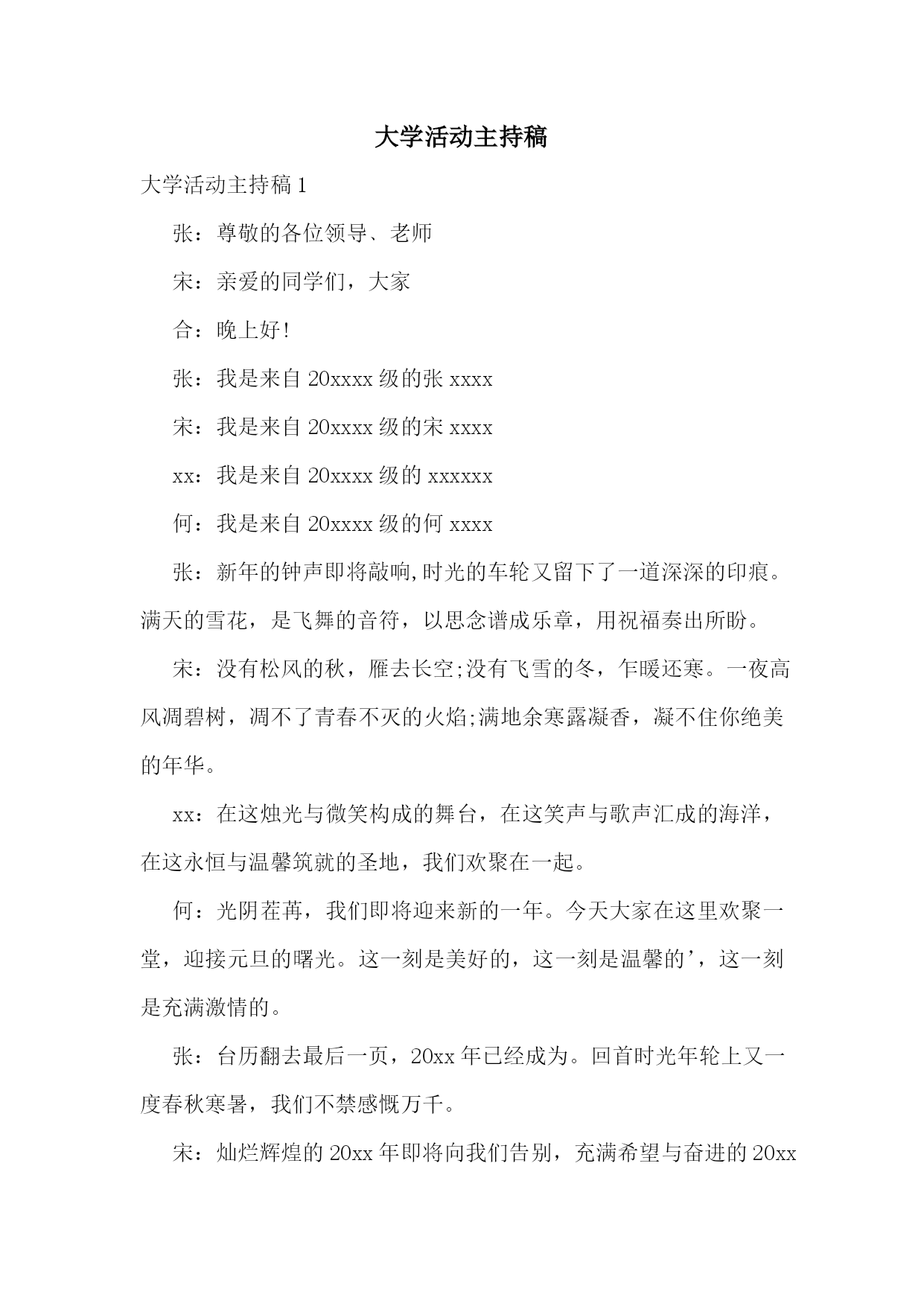 大学活动主持稿

大学活动主持稿 1

张：尊敬的各位领导、老师

宋：亲爱的同学们，大家

合：晚上好!

张：我是来自 20xxxx 级的张 xxxx

宋：我是来自 20xxxx 级的宋 xxxx

xx：我是来自 20xxxx 级的 xxxxxx

何：我是来自 20xxxx 级的何 xxxx

张：新年的钟声即将敲响,时光的车轮又留下了一道深深的印痕。满天的雪花，是飞舞的音符，以思念谱成乐章，用祝福奏出所盼。

宋：没有松风的秋，雁去长空;没有飞雪的冬，乍暖还寒。一夜高风凋碧树，凋不了青春不灭的火焰;满地余寒露凝香，凝不住你绝美的年华。

xx：在这烛光与微笑构成的舞台，在这笑声与歌声汇成的海洋，在这永恒与温馨筑就的圣地，我们欢聚在一起。

何：光阴荏苒，我们即将迎来新的一年。今天大家在这里欢聚一堂，迎接元旦的曙光。这一刻是美好的，这一刻是温馨的’，这一刻是充满激情的。

张：台历翻去最后一页，20xx 年已经成为。回首时光年轮上又一度春秋寒暑，我们不禁感慨万千。

宋：灿烂辉煌的 20xx 年即将向我们告别，充满希望与奋进的 20xx